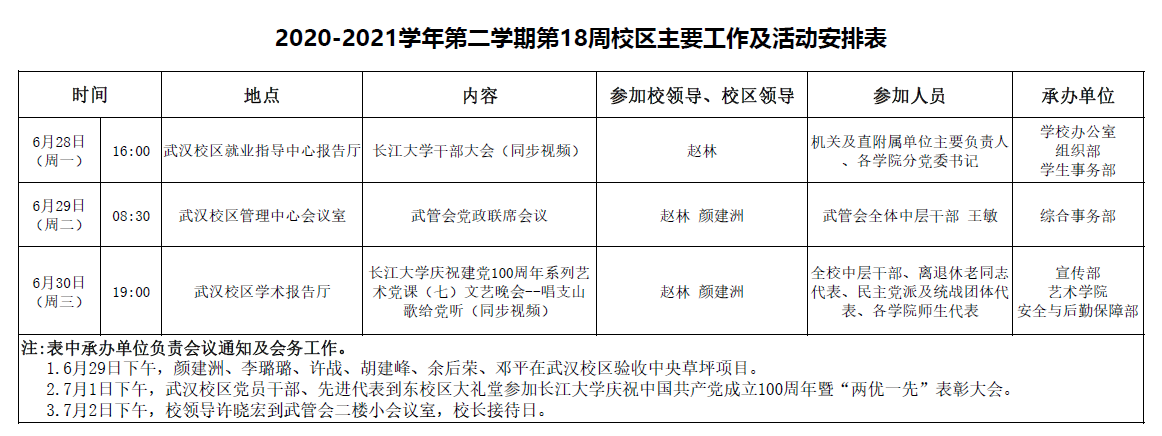 2020-2021学年第二学期第18周校区主要工作及活动安排表

| 时间 | | 地点 | 内容 | 参加校领导、校区领导 | 参加人员 | 承办单位 |
|---|---|---|---|---|---|---|
| 6月28日（周一） | 16:00 | 武汉校区就业指导中心报告厅 | 长江大学干部大会（同步视频） | 赵林 | 机关及直附属单位主要负责人、各学院分党委书记 | 学校办公室 组织部 学生事务部 |
| 6月29日（周二） | 08:30 | 武汉校区管理中心会议室 | 武管会党政联席会议 | 赵林 颜建洲 | 武管会全体中层干部 王敏 | 综合事务部 |
| 6月30日（周三） | 19:00 | 武汉校区学术报告厅 | 长江大学庆祝建党100周年系列艺术党课（七）文艺晚会--唱支山歌给党听（同步视频） | 赵林 颜建洲 | 全校中层干部、离退休老同志代表、民主党派及统战团体代表、各学院师生代表 | 宣传部 艺术学院 安全与后勤保障部 |

注:表中承办单位负责会议通知及会务工作。
1.6月29日下午，颜建洲、李璐璐、许战、胡建峰、余后荣、邓平在武汉校区验收中央草坪项目。
2.7月1日下午，武汉校区党员干部、先进代表到东校区大礼堂参加长江大学庆祝中国共产党成立100周年暨“两优一先”表彰大会。
3.7月2日下午，校领导许晓宏到武管会二楼小会议室，校长接待日。